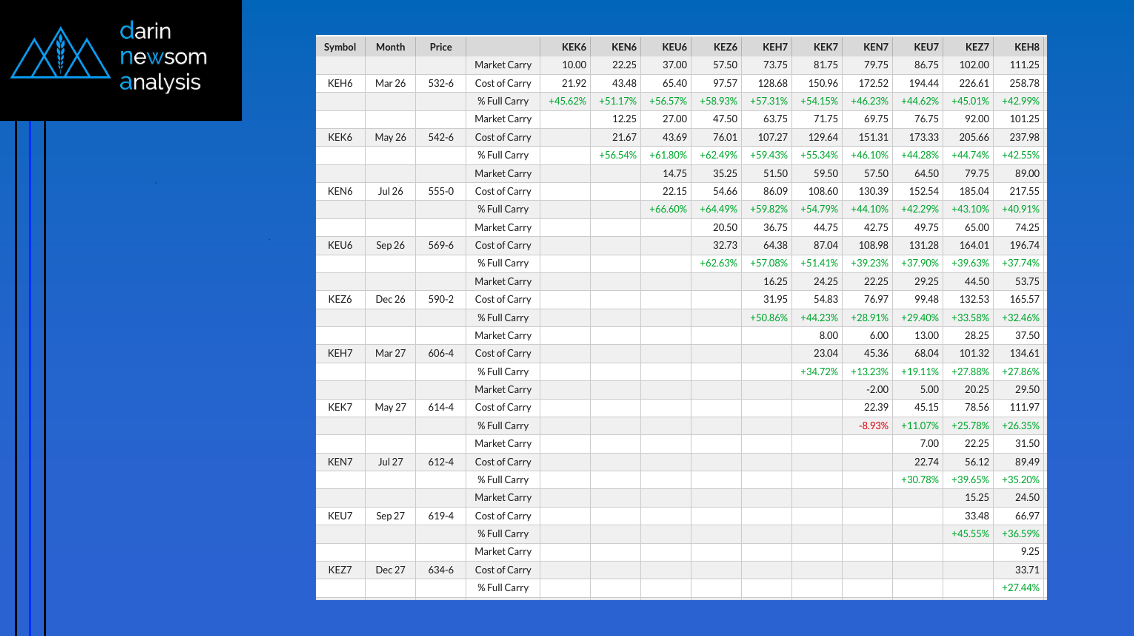 darin
newsom
analysis

| Symbol | Month | Price | | KEK6 | KEN6 | KEU6 | KEZ6 | KEH7 | KEK7 | KEN7 | KEU7 | KEZ7 | KEH8 |
|---|---|---|---|---|---|---|---|---|---|---|---|---|---|
| | | | Market Carry | 10.00 | 22.25 | 37.00 | 57.50 | 73.75 | 81.75 | 79.75 | 86.75 | 102.00 | 111.25 |
| KEH6 | Mar 26 | 532-6 | Cost of Carry | 21.92 | 43.48 | 65.40 | 97.57 | 128.68 | 150.96 | 172.52 | 194.44 | 226.61 | 258.78 |
| | | | % Full Carry | +45.62% | +51.17% | +56.57% | +58.93% | +57.31% | +54.15% | +46.23% | +44.62% | +45.01% | +42.99% |
| | | | Market Carry | | 12.25 | 27.00 | 47.50 | 63.75 | 71.75 | 69.75 | 76.75 | 92.00 | 101.25 |
| KEK6 | May 26 | 542-6 | Cost of Carry | | 21.67 | 43.69 | 76.01 | 107.27 | 129.64 | 151.31 | 173.33 | 205.66 | 237.98 |
| | | | % Full Carry | | +56.54% | +61.80% | +62.49% | +59.43% | +55.34% | +46.10% | +44.28% | +44.74% | +42.55% |
| | | | Market Carry | | | 14.75 | 35.25 | 51.50 | 59.50 | 57.50 | 64.50 | 79.75 | 89.00 |
| KEN6 | Jul 26 | 555-0 | Cost of Carry | | | 22.15 | 54.66 | 86.09 | 108.60 | 130.39 | 152.54 | 185.04 | 217.55 |
| | | | % Full Carry | | | +66.60% | +64.49% | +59.82% | +54.79% | +44.10% | +42.29% | +43.10% | +40.91% |
| | | | Market Carry | | | | 20.50 | 36.75 | 44.75 | 42.75 | 49.75 | 65.00 | 74.25 |
| KEU6 | Sep 26 | 569-6 | Cost of Carry | | | | 32.73 | 64.38 | 87.04 | 108.98 | 131.28 | 164.01 | 196.74 |
| | | | % Full Carry | | | | +62.63% | +57.08% | +51.41% | +39.23% | +37.90% | +39.63% | +37.74% |
| | | | Market Carry | | | | | 16.25 | 24.25 | 22.25 | 29.25 | 44.50 | 53.75 |
| KEZ6 | Dec 26 | 590-2 | Cost of Carry | | | | | 31.95 | 54.83 | 76.97 | 99.48 | 132.53 | 165.57 |
| | | | % Full Carry | | | | | +50.86% | +44.23% | +28.91% | +29.40% | +33.58% | +32.46% |
| | | | Market Carry | | | | | | 8.00 | 6.00 | 13.00 | 28.25 | 37.50 |
| KEH7 | Mar 27 | 606-4 | Cost of Carry | | | | | | 23.04 | 45.36 | 68.04 | 101.32 | 134.61 |
| | | | % Full Carry | | | | | | +34.72% | +13.23% | +19.11% | +27.88% | +27.86% |
| | | | Market Carry | | | | | | | -2.00 | 5.00 | 20.25 | 29.50 |
| KEK7 | May 27 | 614-4 | Cost of Carry | | | | | | | 22.39 | 45.15 | 78.56 | 111.97 |
| | | | % Full Carry | | | | | | | -8.93% | +11.07% | +25.78% | +26.35% |
| | | | Market Carry | | | | | | | | 7.00 | 22.25 | 31.50 |
| KEN7 | Jul 27 | 612-4 | Cost of Carry | | | | | | | | 22.74 | 56.12 | 89.49 |
| | | | % Full Carry | | | | | | | | +30.78% | +39.65% | +35.20% |
| | | | Market Carry | | | | | | | | | 15.25 | 24.50 |
| KEU7 | Sep 27 | 619-4 | Cost of Carry | | | | | | | | | 33.48 | 66.97 |
| | | | % Full Carry | | | | | | | | | +45.55% | +36.59% |
| | | | Market Carry | | | | | | | | | | 9.25 |
| KEZ7 | Dec 27 | 634-6 | Cost of Carry | | | | | | | | | | 33.71 |
| | | | % Full Carry | | | | | | | | | | +27.44% |